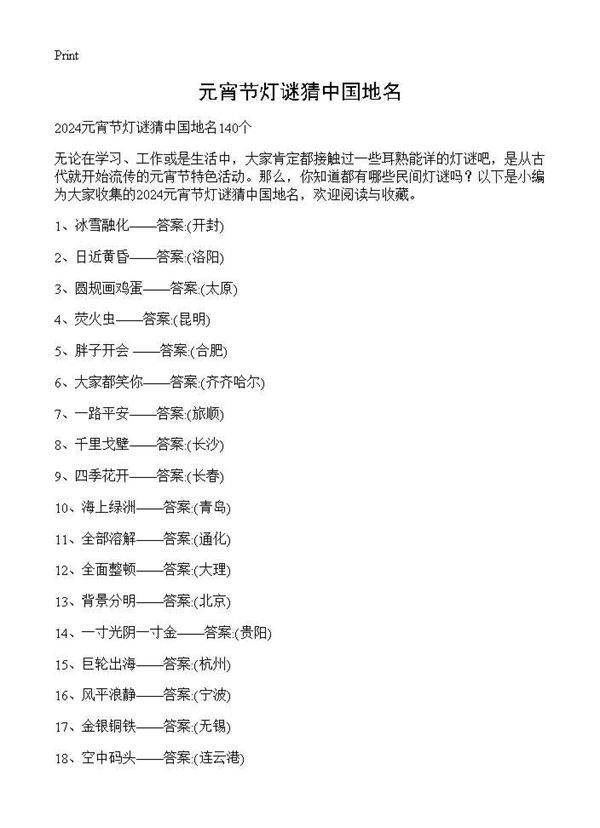 Print

元宵节灯谜猜中国地名

2024元宵节灯谜猜中国地名140个

无论在学习、工作或是生活中，大家肯定都接触过一些耳熟能详的灯谜吧，是从古代就开始流传的元宵节特色活动。那么，你知道都有哪些民间灯谜吗？以下是小编为大家收集的2024元宵节灯谜猜中国地名，欢迎阅读与收藏。

1、冰雪融化——答案:(开封)

2、日近黄昏——答案:(洛阳)

3、圆规画鸡蛋——答案:(太原)

4、荧火虫——答案:(昆明)

5、胖子开会 ——答案:(合肥)

6、大家都笑你——答案:(齐齐哈尔)

7、一路平安——答案:(旅顺)

8、千里戈壁——答案:(长沙)

9、四季花开——答案:(长春)

10、海上绿洲——答案:(青岛)

11、全部溶解——答案:(通化)

12、全面整顿——答案:(大理)

13、背景分明——答案:(北京)

14、一寸光阴一寸金——答案:(贵阳)

15、巨轮出海——答案:(杭州)

16、风平浪静——答案:(宁波)

17、金银铜铁——答案:(无锡)

18、空中码头——答案:(连云港)